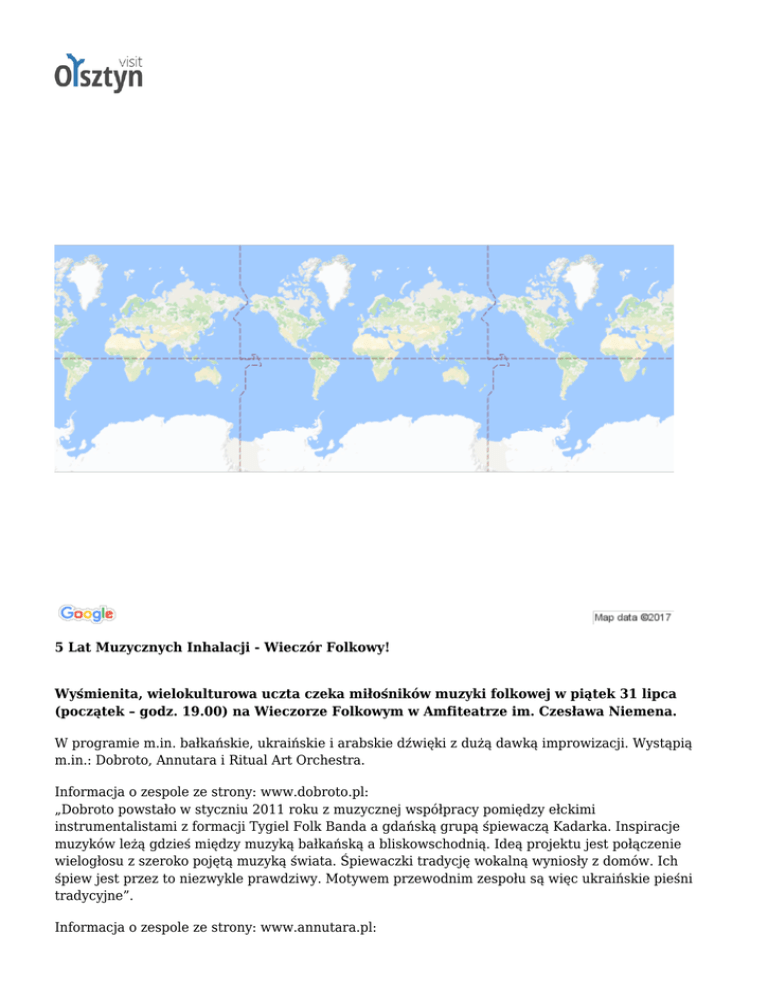 visit Olsztyn

Google

Map data ©2017

5 Lat Muzycznych Inhalacji - Wieczór Folkowy!

Wyśmienita, wielokulturowa uczta czeka miłośników muzyki folkowej w piątek 31 lipca (początek – godz. 19.00) na Wieczorze Folkowym w Amfiteatrze im. Czesława Niemena.

W programie m.in. bałkańskie, ukraińskie i arabskie dźwięki z dużą dawką improwizacji. Wystąpią m.in.: Dobroto, Annutara i Ritual Art Orchestra.

Informacja o zespole ze strony: www.dobroto.pl:
„Dobroto powstało w styczniu 2011 roku z muzycznej współpracy pomiędzy ełckimi instrumentalistami z formacji Tygiel Folk Banda a gdańską grupą śpiewaczą Kadarka. Inspiracje muzyków leżą gdzieś między muzyką bałkańską a bliskowschodnią. Ideą projektu jest połączenie wielogłosu z szeroko pojętą muzyką świata. Śpiewaczki tradycję wokalną wyniosły z domów. Ich śpiew jest przez to niezwykle prawdziwy. Motywem przewodnim zespołu są więc ukraińskie pieśni tradycyjne”.

Informacja o zespole ze strony: www.annutara.pl: